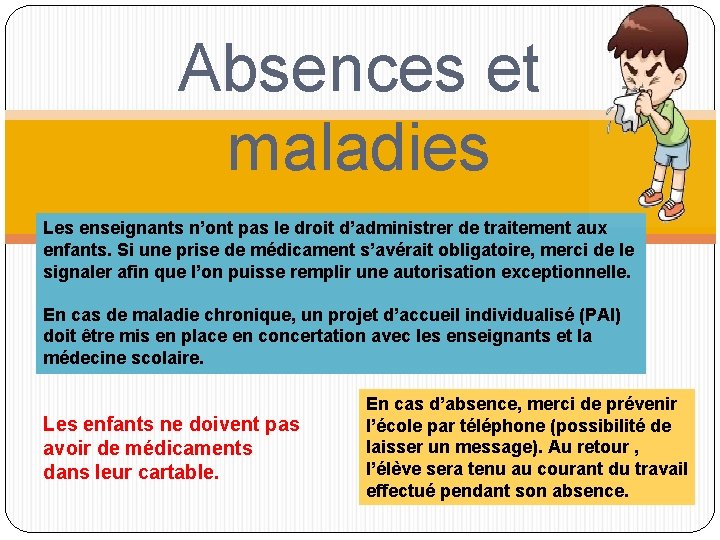 Absences et maladies

Les enseignants n’ont pas le droit d’administrer de traitement aux enfants. Si une prise de médicament s’avérait obligatoire, merci de le signaler afin que l’on puisse remplir une autorisation exceptionnelle.

En cas de maladie chronique, un projet d’accueil individualisé (PAI) doit être mis en place en concertation avec les enseignants et la médecine scolaire.

Les enfants ne doivent pas avoir de médicaments dans leur cartable.

En cas d’absence, merci de prévenir l’école par téléphone (possibilité de laisser un message). Au retour , l’élève sera tenu au courant du travail effectué pendant son absence.